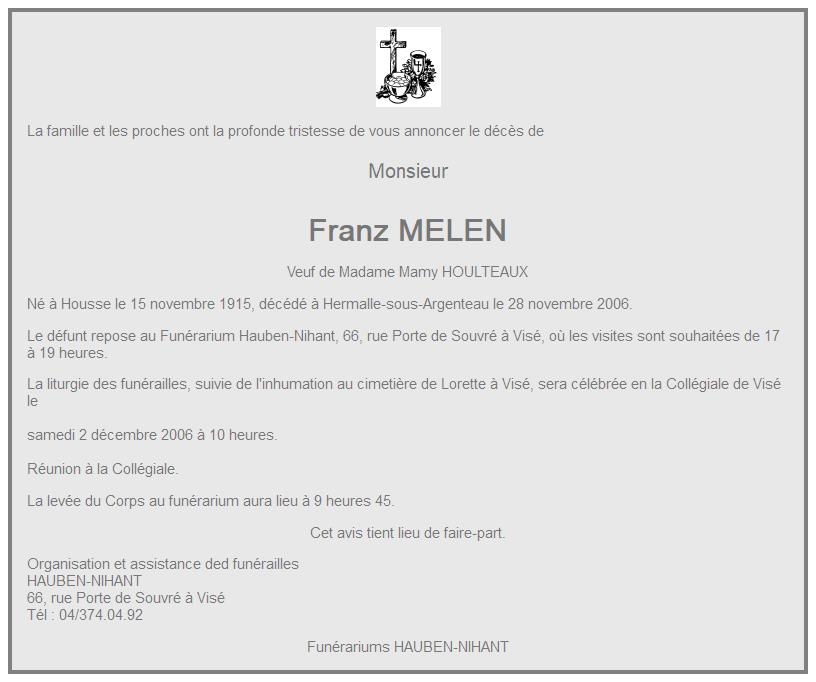 La famille et les proches ont la profonde tristesse de vous annoncer le décès de

Monsieur

Franz MELEN

Veuf de Madame Mamy HOULTEAUX

Né à Housse le 15 novembre 1915, décédé à Hermalle-sous-Argenteau le 28 novembre 2006.

Le défunt repose au Funérarium Hauben-Nihant, 66, rue Porte de Souvré à Visé, où les visites sont souhaitées de 17 à 19 heures.

La liturgie des funérailles, suivie de l'inhumation au cimetière de Lorette à Visé, sera célébrée en la Collégiale de Visé le

samedi 2 décembre 2006 à 10 heures.

Réunion à la Collégiale.

La levée du Corps au funérarium aura lieu à 9 heures 45.

Cet avis tient lieu de faire-part.

Organisation et assistance ded funérailles
HAUBEN-NIHANT
66, rue Porte de Souvré à Visé
Tél : 04/374.04.92

Funérariums HAUBEN-NIHANT